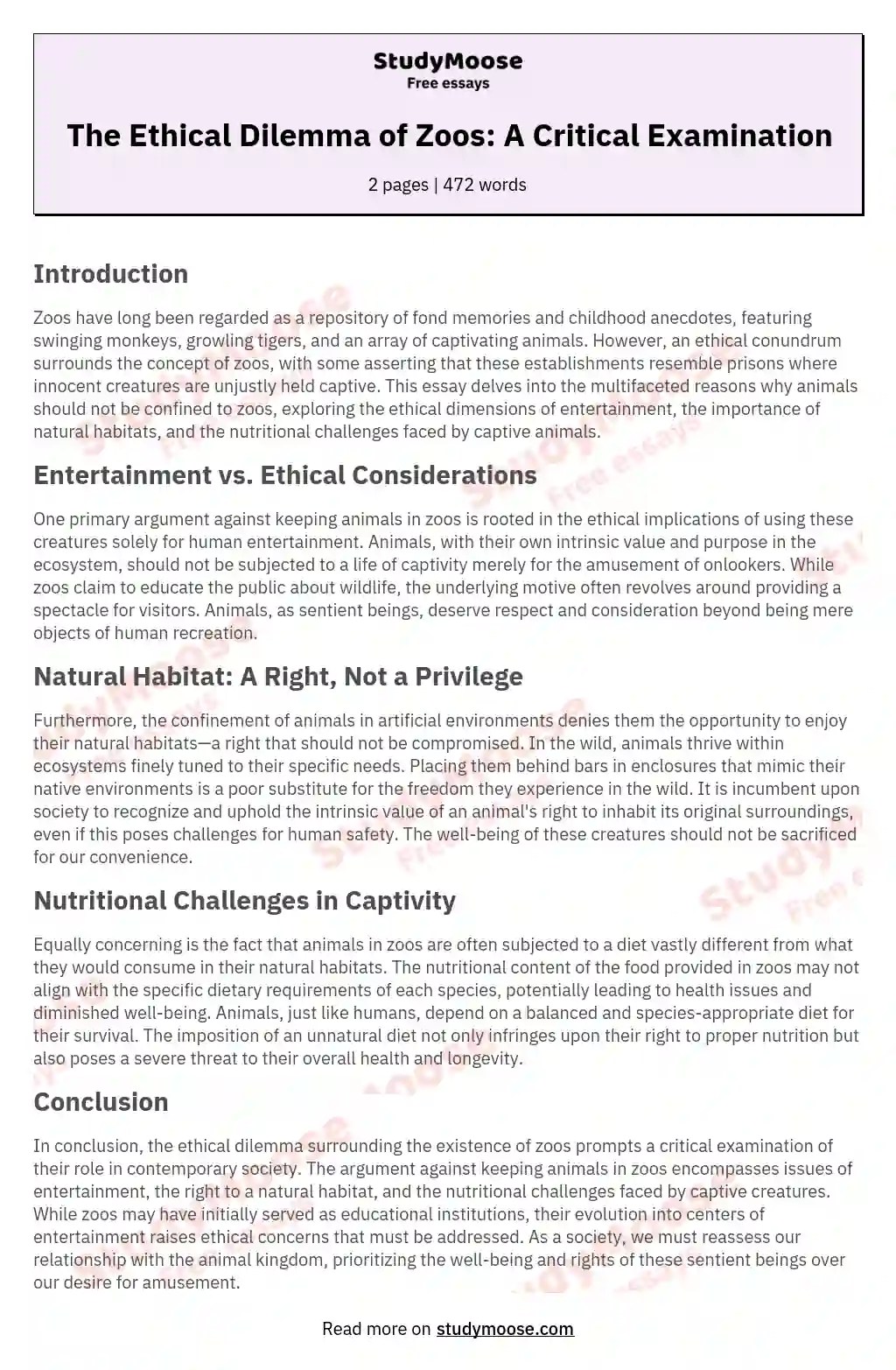 StudyMoose
Free essays

The Ethical Dilemma of Zoos: A Critical Examination

2 pages | 472 words

Introduction

Zoos have long been regarded as a repository of fond memories and childhood anecdotes, featuring swinging monkeys, growling tigers, and an array of captivating animals. However, an ethical conundrum surrounds the concept of zoos, with some asserting that these establishments resemble prisons where innocent creatures are unjustly held captive. This essay delves into the multifaceted reasons why animals should not be confined to zoos, exploring the ethical dimensions of entertainment, the importance of natural habitats, and the nutritional challenges faced by captive animals.

Entertainment vs. Ethical Considerations

One primary argument against keeping animals in zoos is rooted in the ethical implications of using these creatures solely for human entertainment. Animals, with their own intrinsic value and purpose in the ecosystem, should not be subjected to a life of captivity merely for the amusement of onlookers. While zoos claim to educate the public about wildlife, the underlying motive often revolves around providing a spectacle for visitors. Animals, as sentient beings, deserve respect and consideration beyond being mere objects of human recreation.

Natural Habitat: A Right, Not a Privilege

Furthermore, the confinement of animals in artificial environments denies them the opportunity to enjoy their natural habitats—a right that should not be compromised. In the wild, animals thrive within ecosystems finely tuned to their specific needs. Placing them behind bars in enclosures that mimic their native environments is a poor substitute for the freedom they experience in the wild. It is incumbent upon society to recognize and uphold the intrinsic value of an animal's right to inhabit its original surroundings, even if this poses challenges for human safety. The well-being of these creatures should not be sacrificed for our convenience.

Nutritional Challenges in Captivity

Equally concerning is the fact that animals in zoos are often subjected to a diet vastly different from what they would consume in their natural habitats. The nutritional content of the food provided in zoos may not align with the specific dietary requirements of each species, potentially leading to health issues and diminished well-being. Animals, just like humans, depend on a balanced and species-appropriate diet for their survival. The imposition of an unnatural diet not only infringes upon their right to proper nutrition but also poses a severe threat to their overall health and longevity.

Conclusion

In conclusion, the ethical dilemma surrounding the existence of zoos prompts a critical examination of their role in contemporary society. The argument against keeping animals in zoos encompasses issues of entertainment, the right to a natural habitat, and the nutritional challenges faced by captive creatures. While zoos may have initially served as educational institutions, their evolution into centers of entertainment raises ethical concerns that must be addressed. As a society, we must reassess our relationship with the animal kingdom, prioritizing the well-being and rights of these sentient beings over our desire for amusement.

Read more on studymoose.com